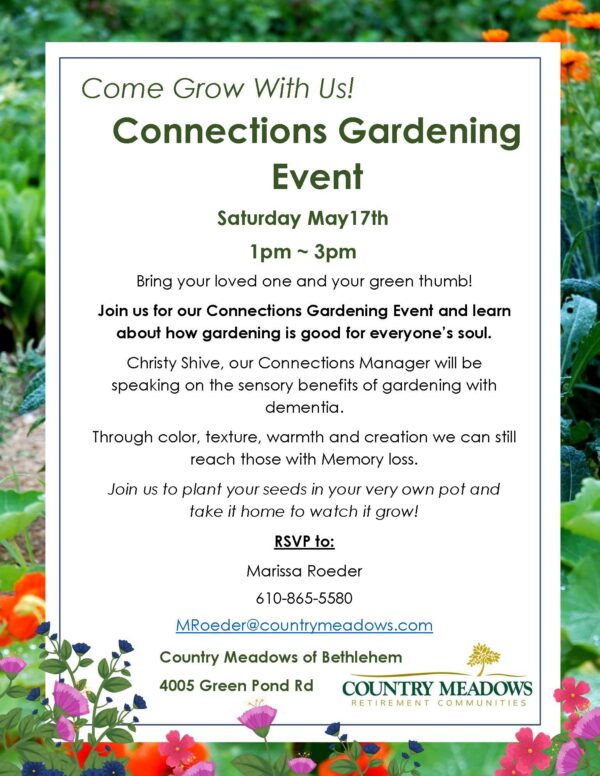 Come Grow With Us!

Connections Gardening Event

Saturday May17th

1pm ~ 3pm

Bring your loved one and your green thumb!

Join us for our Connections Gardening Event and learn about how gardening is good for everyone's soul.

Christy Shive, our Connections Manager will be speaking on the sensory benefits of gardening with dementia.

Through color, texture, warmth and creation we can still reach those with Memory loss.

Join us to plant your seeds in your very own pot and take it home to watch it grow!

RSVP to:

Marissa Roeder

610-865-5580

MRoeder@countrymeadows.com

Country Meadows of Bethlehem

4005 Green Pond Rd

COUNTRY MEADOWS
RETIREMENT COMMUNITIES